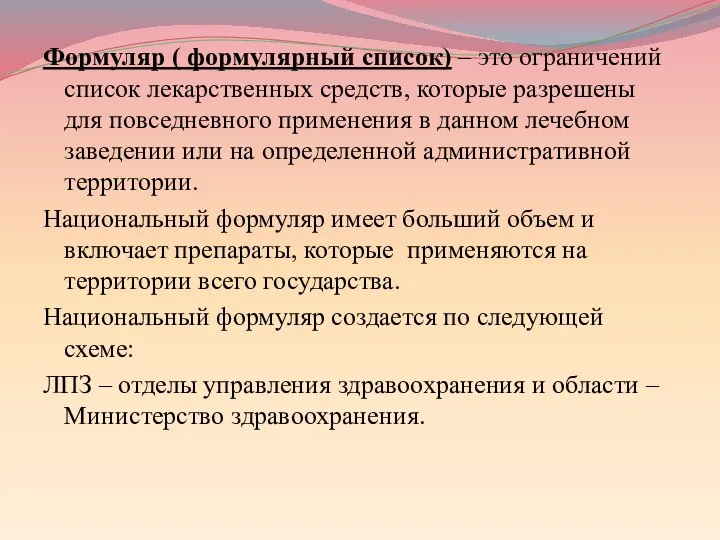 Формуляр ( формулярный список) – это ограничений список лекарственных средств, которые разрешены для повседневного применения в данном лечебном заведении или на определенной административной территории.

Национальный формуляр имеет больший объем и включает препараты, которые применяются на территории всего государства.

Национальный формуляр создается по следующей схеме:

ЛПЗ – отделы управления здравоохранения и области – Министерство здравоохранения.